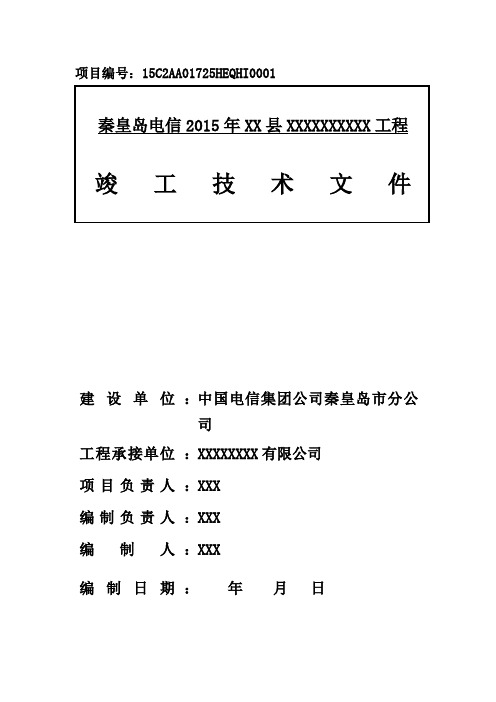 项目编号：15C2AA01725HEQHI0001

秦皇岛电信 2015 年 XX 县 XXXXXXXXXX 工程

竣 工 技 术 文 件

建 设 单 位 ：中国电信集团公司秦皇岛市分公司

工程承接单位 ：XXXXXXXX 有限公司

项 目 负 责 人 ：XXX

编 制 负 责 人 ：XXX

编 制 人 ：XXX

编 制 日 期 ： 年 月 日